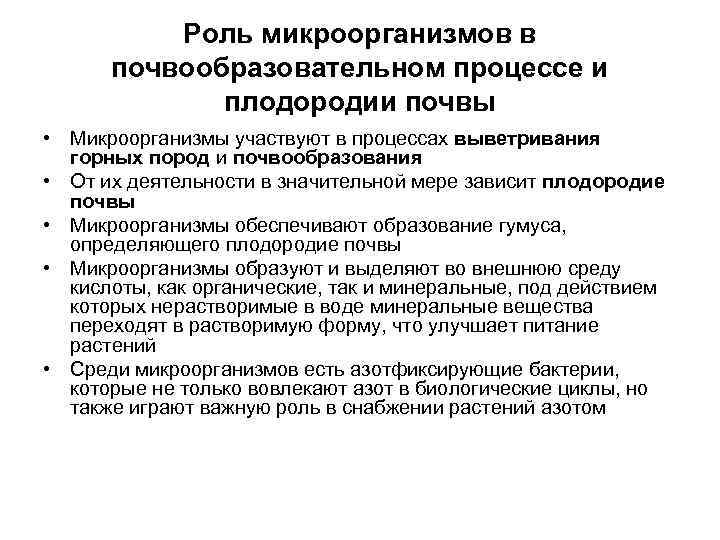 Роль микроорганизмов в почвообразовательном процессе и плодородии почвы

• Микроорганизмы участвуют в процессах выветривания горных пород и почвообразования
• От их деятельности в значительной мере зависит плодородие почвы
• Микроорганизмы обеспечивают образование гумуса, определяющего плодородие почвы
• Микроорганизмы образуют и выделяют во внешнюю среду кислоты, как органические, так и минеральные, под действием которых нерастворимые в воде минеральные вещества переходят в растворимую форму, что улучшает питание растений
• Среди микроорганизмов есть азотфиксирующие бактерии, которые не только вовлекают азот в биологические циклы, но также играют важную роль в снабжении растений азотом